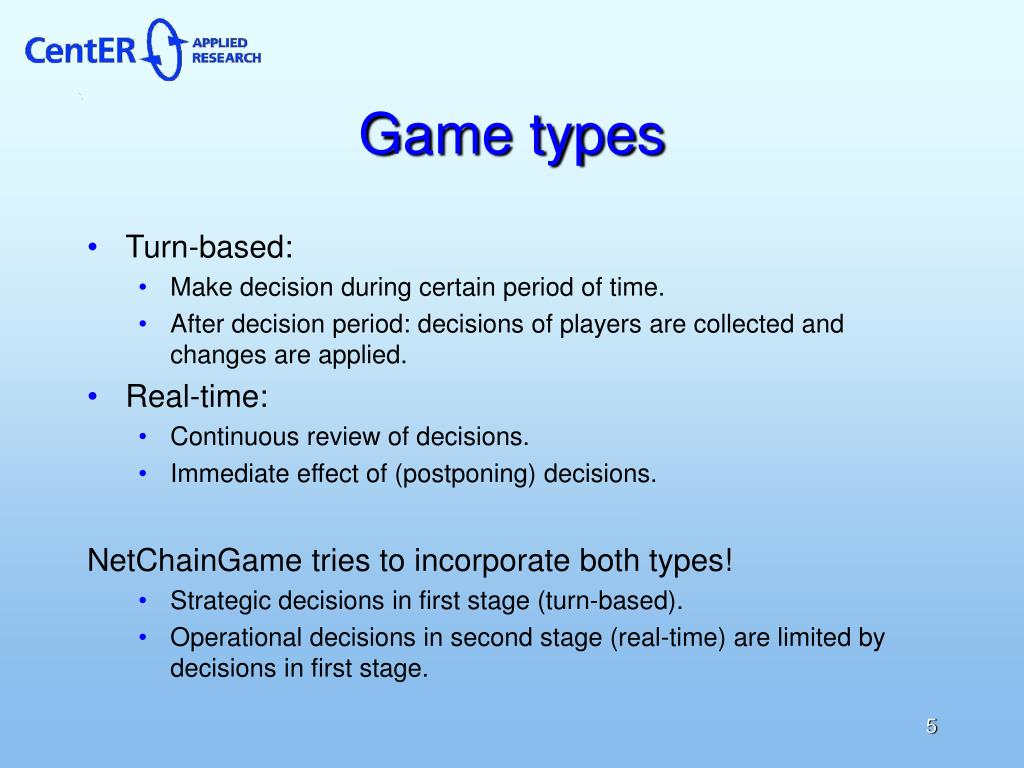 CentER APPLIED RESEARCH

Game types

• Turn-based:
  • Make decision during certain period of time.
  • After decision period: decisions of players are collected and changes are applied.
• Real-time:
  • Continuous review of decisions.
  • Immediate effect of (postponing) decisions.

NetChainGame tries to incorporate both types!
  • Strategic decisions in first stage (turn-based).
  • Operational decisions in second stage (real-time) are limited by decisions in first stage.

5